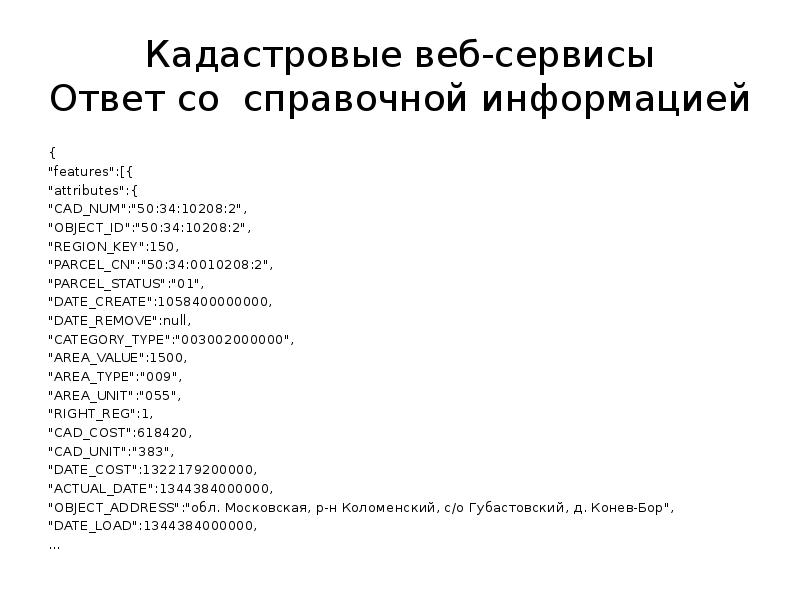 Кадастровые веб-сервисы
Ответ со  справочной информацией

{
"features":[{
"attributes":{
"CAD_NUM":"50:34:10208:2",
"OBJECT_ID":"50:34:10208:2",
"REGION_KEY":150,
"PARCEL_CN":"50:34:0010208:2",
"PARCEL_STATUS":"01",
"DATE_CREATE":1058400000000,
"DATE_REMOVE":null,
"CATEGORY_TYPE":"003002000000",
"AREA_VALUE":1500,
"AREA_TYPE":"009",
"AREA_UNIT":"055",
"RIGHT_REG":1,
"CAD_COST":618420,
"CAD_UNIT":"383",
"DATE_COST":1322179200000,
"ACTUAL_DATE":1344384000000,
"OBJECT_ADDRESS":"обл. Московская, р-н Коломенский, с/о Губастовский, д. Конев-Бор",
"DATE_LOAD":1344384000000,
...